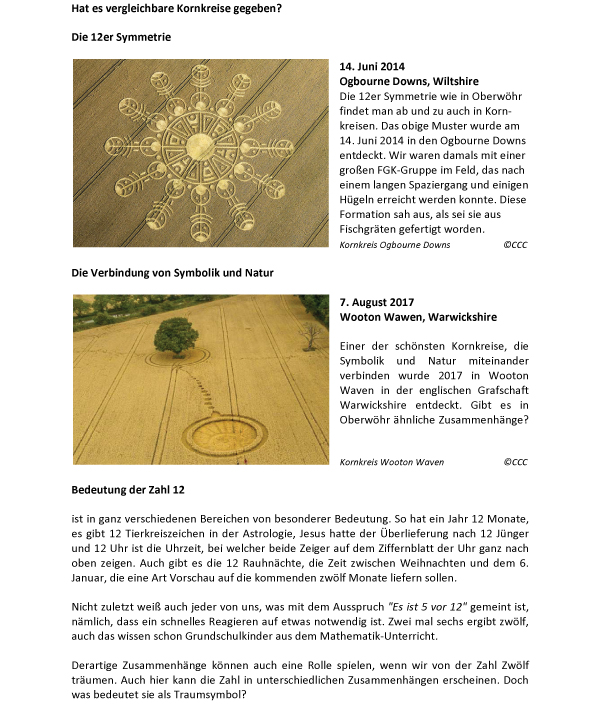 Hat es vergleichbare Kornkreise gegeben?

Die 12er Symmetrie

14. Juni 2014
Ogbourne Downs, Wiltshire
Die 12er Symmetrie wie in Oberwöhr findet man ab und zu auch in Kornkreisen. Das obige Muster wurde am 14. Juni 2014 in den Ogbourne Downs entdeckt. Wir waren damals mit einer großen FGK-Gruppe im Feld, das nach einem langen Spaziergang und einigen Hügeln erreicht werden konnte. Diese Formation sah aus, als sei sie aus Fischgräten gefertigt worden.

Kornkreis Ogbourne Downs ©CCC

Die Verbindung von Symbolik und Natur

7. August 2017
Wooton Wawen, Warwickshire

Einer der schönsten Kornkreise, die Symbolik und Natur miteinander verbinden wurde 2017 in Wooton Waven in der englischen Grafschaft Warwickshire entdeckt. Gibt es in Oberwöhr ähnliche Zusammenhänge?

Kornkreis Wooton Waven ©CCC

Bedeutung der Zahl 12

ist in ganz verschiedenen Bereichen von besonderer Bedeutung. So hat ein Jahr 12 Monate, es gibt 12 Tierkreiszeichen in der Astrologie, Jesus hatte der Überlieferung nach 12 Jünger und 12 Uhr ist die Uhrzeit, bei welcher beide Zeiger auf dem Ziffernblatt der Uhr ganz nach oben zeigen. Auch gibt es die 12 Rauhnächte, die Zeit zwischen Weihnachten und dem 6. Januar, die eine Art Vorschau auf die kommenden zwölf Monate liefern sollen.

Nicht zuletzt weiß auch jeder von uns, was mit dem Ausspruch "Es ist 5 vor 12" gemeint ist, nämlich, dass ein schnelles Reagieren auf etwas notwendig ist. Zwei mal sechs ergibt zwölf, auch das wissen schon Grundschulkinder aus dem Mathematik-Unterricht.

Derartige Zusammenhänge können auch eine Rolle spielen, wenn wir von der Zahl Zwölf träumen. Auch hier kann die Zahl in unterschiedlichen Zusammenhängen erscheinen. Doch was bedeutet sie als Traumsymbol?